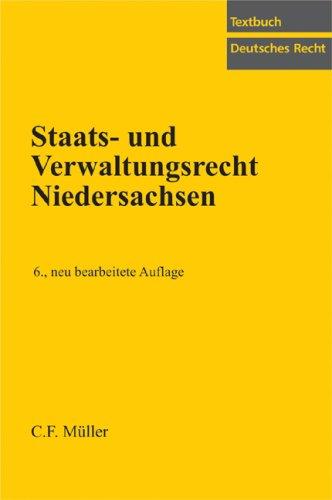 Textbuch
Deutsches Recht

Staats- und Verwaltungsrecht Niedersachsen

6., neu bearbeitete Auflage

C.F. Müller